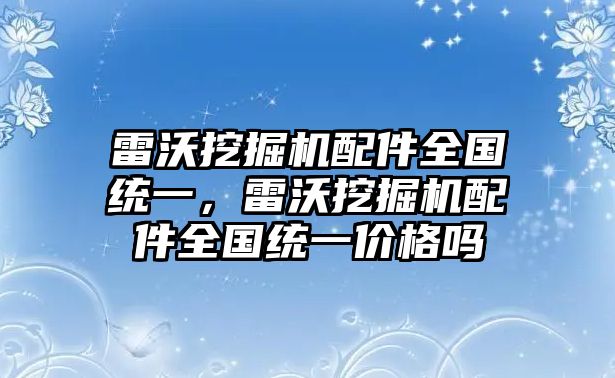 雷沃挖掘机配件全国统一，雷沃挖掘机配件全国统一价格吗